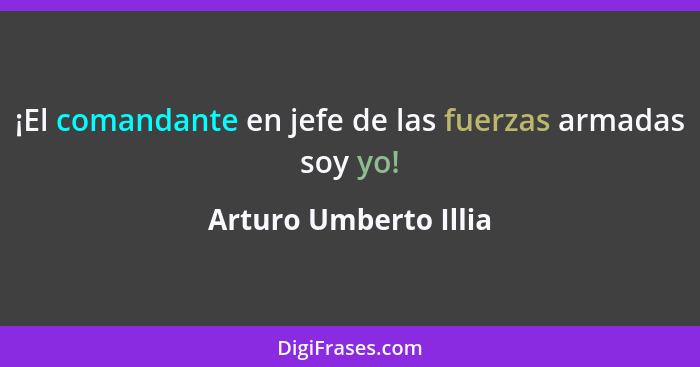 ¡El comandante en jefe de las fuerzas armadas soy yo!

Arturo Umberto Illia

DigiFrases.com